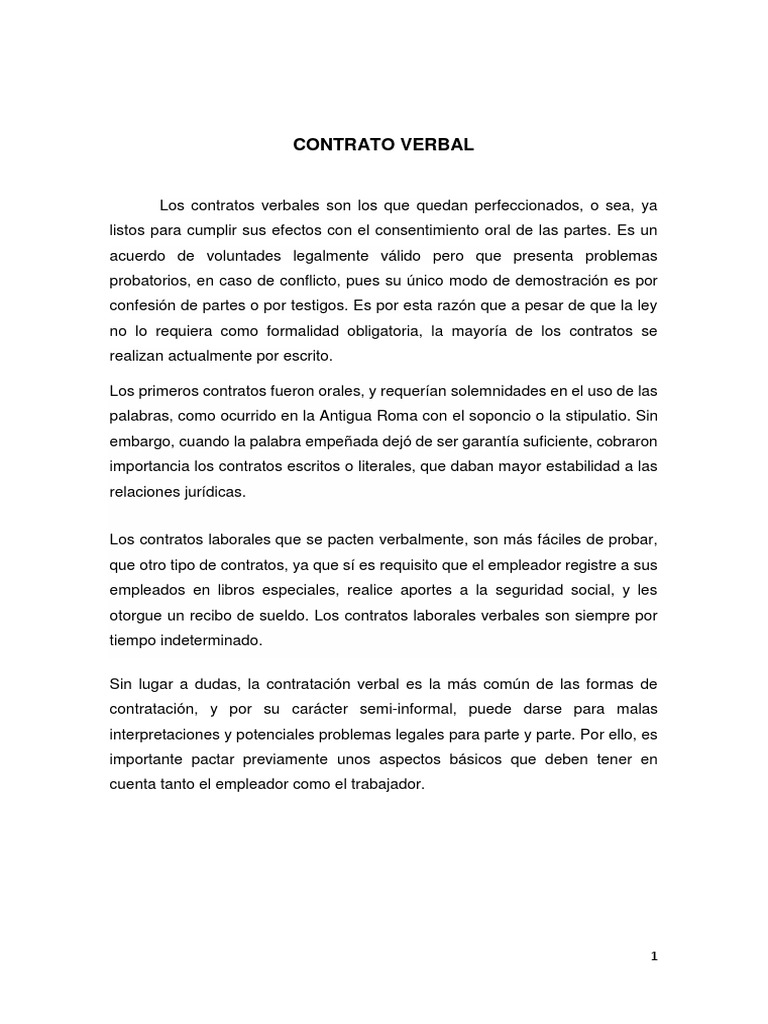 CONTRATO VERBAL

Los contratos verbales son los que quedan perfeccionados, o sea, ya listos para cumplir sus efectos con el consentimiento oral de las partes. Es un acuerdo de voluntades legalmente válido pero que presenta problemas probatorios, en caso de conflicto, pues su único modo de demostración es por confesión de partes o por testigos. Es por esta razón que a pesar de que la ley no lo requiera como formalidad obligatoria, la mayoría de los contratos se realizan actualmente por escrito.

Los primeros contratos fueron orales, y requerían solemnidades en el uso de las palabras, como ocurrido en la Antigua Roma con el soponcio o la stipulatio. Sin embargo, cuando la palabra empeñada dejó de ser garantía suficiente, cobraron importancia los contratos escritos o literales, que daban mayor estabilidad a las relaciones jurídicas.

Los contratos laborales que se pacten verbalmente, son más fáciles de probar, que otro tipo de contratos, ya que sí es requisito que el empleador registre a sus empleados en libros especiales, realice aportes a la seguridad social, y les otorgue un recibo de sueldo. Los contratos laborales verbales son siempre por tiempo indeterminado.

Sin lugar a dudas, la contratación verbal es la más común de las formas de contratación, y por su carácter semi-informal, puede darse para malas interpretaciones y potenciales problemas legales para parte y parte. Por ello, es importante pactar previamente unos aspectos básicos que deben tener en cuenta tanto el empleador como el trabajador.

1